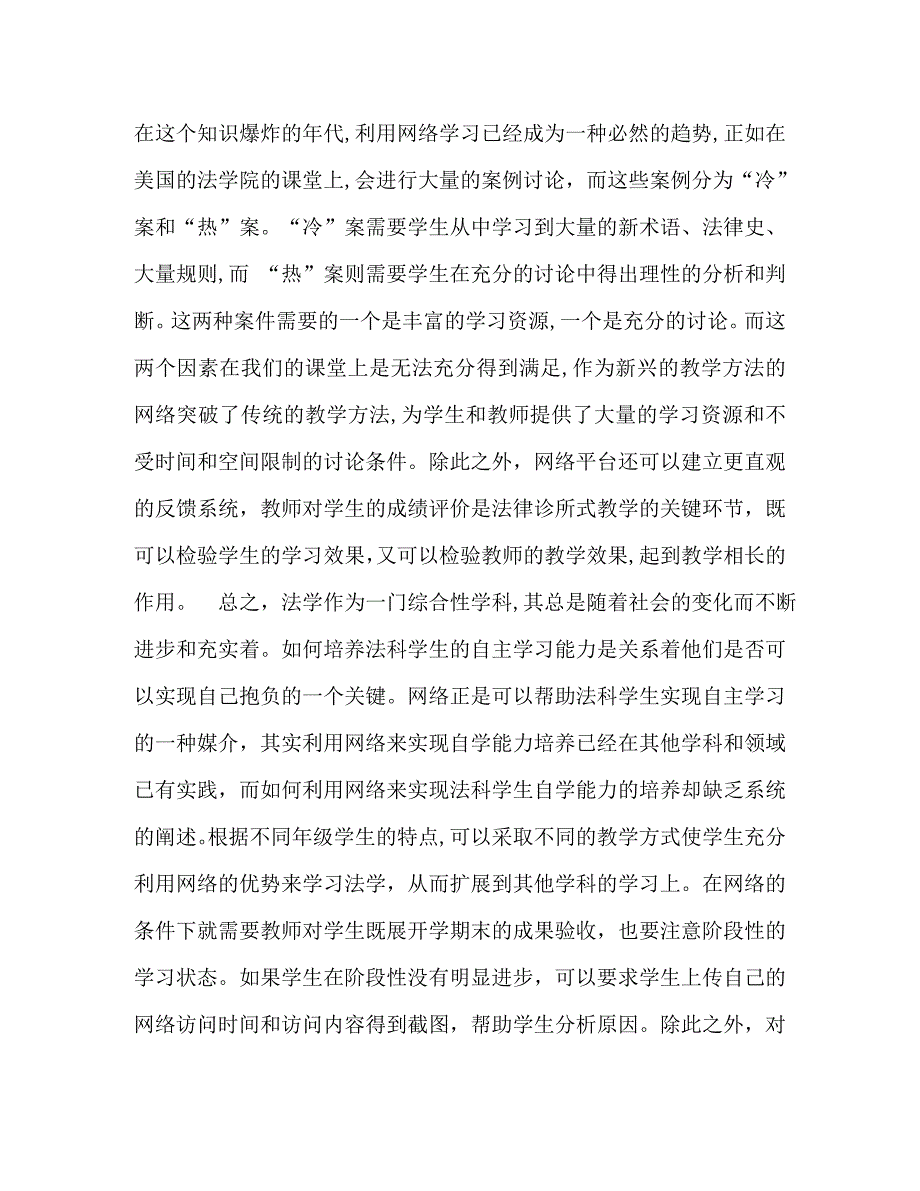 在这个知识爆炸的年代,利用网络学习已经成为一种必然的趋势,正如在美国的法学院的课堂上,会进行大量的案例讨论，而这些案例分为“冷”案和“热”案。“冷”案需要学生从中学习到大量的新术语、法律史、大量规则,而 “热”案则需要学生在充分的讨论中得出理性的分析和判断。这两种案件需要的一个是丰富的学习资源,一个是充分的讨论。而这两个因素在我们的课堂上是无法充分得到满足,作为新兴的教学方法的网络突破了传统的教学方法,为学生和教师提供了大量的学习资源和不受时间和空间限制的讨论条件。除此之外，网络平台还可以建立更直观的反馈系统，教师对学生的成绩评价是法律诊所式教学的关键环节，既可以检验学生的学习效果,又可以检验教师的教学效果,起到教学相长的作用。　总之，法学作为一门综合性学科,其总是随着社会的变化而不断进步和充实着。如何培养法科学生的自主学习能力是关系着他们是否可以实现自己抱负的一个关键。网络正是可以帮助法科学生实现自主学习的一种媒介，其实利用网络来实现自学能力培养已经在其他学科和领域已有实践，而如何利用网络来实现法科学生自学能力的培养却缺乏系统的阐述。根据不同年级学生的特点,可以采取不同的教学方式使学生充分利用网络的优势来学习法学，从而扩展到其他学科的学习上。在网络的条件下就需要教师对学生既展开学期末的成果验收，也要注意阶段性的学习状态。如果学生在阶段性没有明显进步，可以要求学生上传自己的网络访问时间和访问内容得到截图，帮助学生分析原因。除此之外，对